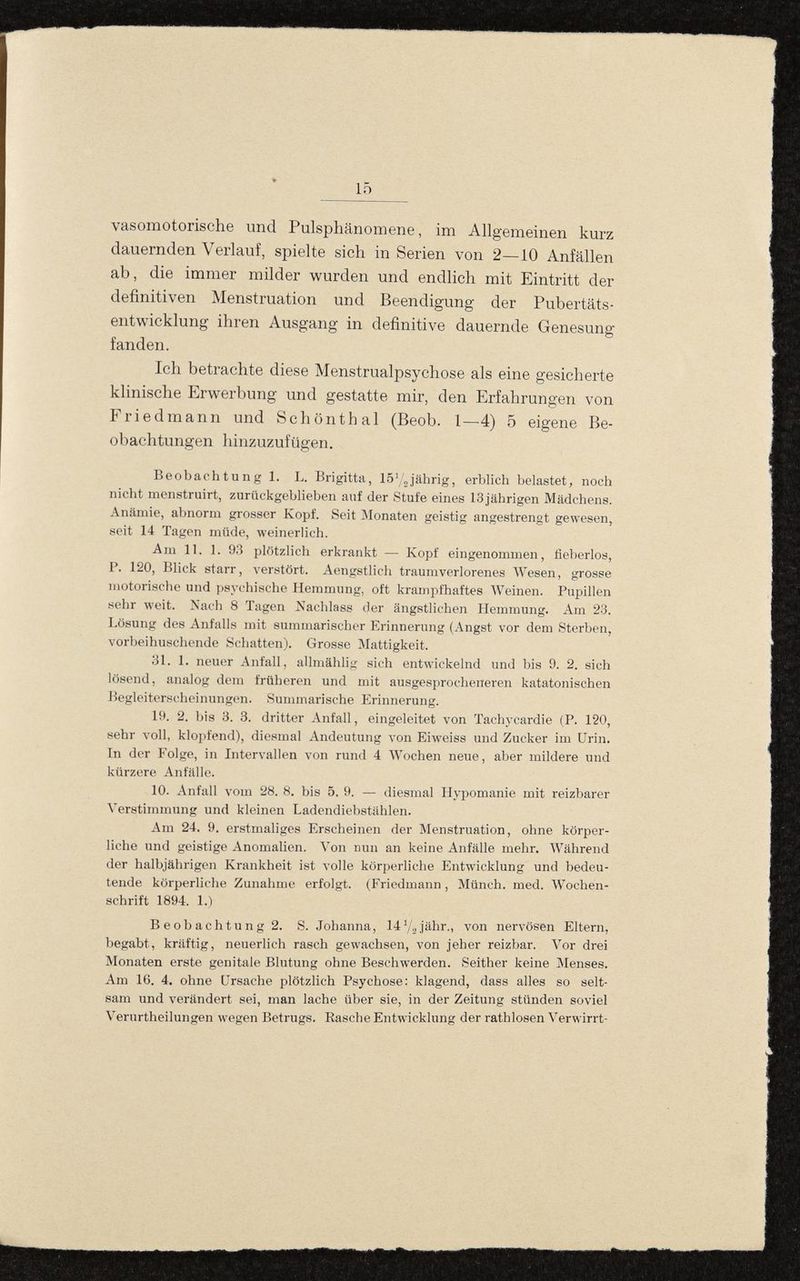 15

vasomotorische und Pulsphänomene, im Allgemeinen kurz dauernden Verlauf, spielte sich in Serien von 2—10 Anfällen ab, die immer milder wurden und endlich mit Eintritt der definitiven Menstruation und Beendigung der Pubertätsentwicklung ihren Ausgang in definitive dauernde Genesung fanden.

Ich betrachte diese Menstrualpsychose als eine gesicherte klinische Erwerbung und gestatte mir, den Erfahrungen von Friedmann und Schönthal (Beob. 1—4) 5 eigene Beobachtungen hinzuzufügen.

Beobachtung 1. L. Brigitta, $15\frac{1}{2}$jährig, erblich belastet, noch nicht menstruirt, zurückgeblieben auf der Stufe eines 13jährigen Mädchens. Anämie, abnorm grosser Kopf. Seit Monaten geistig angestrengt gewesen, seit 14 Tagen müde, weinerlich.

Am 11. 1. 93 plötzlich erkrankt — Kopf eingenommen, fieberlos, P. 120, Blick starr, verstört. Aengstlich traumverlorenes Wesen, grosse motorische und psychische Hemmung, oft krampfhaftes Weinen. Pupillen sehr weit. Nach 8 Tagen Nachlass der ängstlichen Hemmung. Am 23. Lösung des Anfalls mit summarischer Erinnerung (Angst vor dem Sterben, vorbeihuschende Schatten). Grosse Mattigkeit.

31. 1. neuer Anfall, allmählig sich entwickelnd und bis 9. 2. sich lösend, analog dem früheren und mit ausgesprocheneren katatonischen Begleiterscheinungen. Summarische Erinnerung.

19. 2. bis 3. 3. dritter Anfall, eingeleitet von Tachycardie (P. 120, sehr voll, klopfend), diesmal Andeutung von Eiweiss und Zucker im Urin. In der Folge, in Intervallen von rund 4 Wochen neue, aber mildere und kürzere Anfälle.

10. Anfall vom 28. 8. bis 5. 9. — diesmal Hypomanie mit reizbarer Verstimmung und kleinen Ladendiebstählen.

Am 24. 9. erstmaliges Erscheinen der Menstruation, ohne körperliche und geistige Anomalien. Von nun an keine Anfälle mehr. Während der halbjährigen Krankheit ist volle körperliche Entwicklung und bedeutende körperliche Zunahme erfolgt. (Friedmann, Münch. med. Wochenschrift 1894. 1.)

Beobachtung 2. S. Johanna, $14\frac{1}{2}$jähr., von nervösen Eltern, begabt, kräftig, neuerlich rasch gewachsen, von jeher reizbar. Vor drei Monaten erste genitale Blutung ohne Beschwerden. Seither keine Menses. Am 16. 4. ohne Ursache plötzlich Psychose: klagend, dass alles so seltsam und verändert sei, man lache über sie, in der Zeitung stünden soviel Verurtheilungen wegen Betrugs. Rasche Entwicklung der rathlosen Verwirrt-